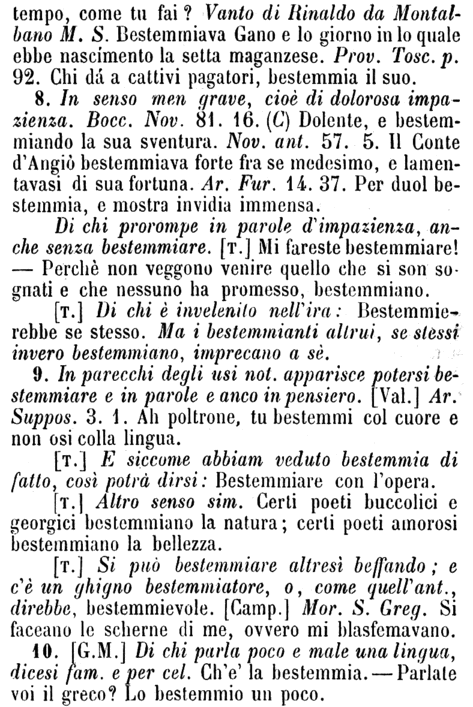 tempo, come tu fai? Vanto di Rinaldo da Montalbano M. S. Bestemmiava Gano e lo giorno in lo quale ebbe nascimento la setta maganzese. Prov. Tosc. p. 92. Chi dá a cattivi pagatori, bestemmia il suo.

8. In senso men grave, cioè di dolorosa impazienza. Bocc. Nov. 81. 16. (C) Dolente, e bestemmiando la sua sventura. Nov. ant. 57. 5. Il Conte d'Angiò bestemmiava forte fra se medesimo, e lamentavasi di sua fortuna. Ar. Fur. 14. 37. Per duol bestemmia, e mostra invidia immensa.

Di chi prorompe in parole d'impazienza, anche senza bestemmiare. [T.] Mi fareste bestemmiare! — Perchè non veggono venire quello che si son sognati e che nessuno ha promesso, bestemmiano.

[T.] Di chi è invelenito nell'ira: Bestemmierebbe se stesso. Ma i bestemmianti altrui, se stessi invero bestemmiano, imprecano a sè.

9. In parecchi degli usi not. apparisce potersi bestemmiare e in parole e anco in pensiero. [Val.] Ar. Suppos. 3. 1. Ah poltrone, tu bestemmi col cuore e non osi colla lingua.

[T.] E siccome abbiam veduto bestemmia di fatto, così potrà dirsi: Bestemmiare con l'opera.

[T.] Altro senso sim. Certi poeti buccolici e georgici bestemmiano la natura; certi poeti amorosi bestemmiano la bellezza.

[T.] Si può bestemmiare altresì beffando; e c'è un ghigno bestemmiatore, o, come quell'ant., direbbe, bestemmievole. [Camp.] Mor. S. Greg. Si faceano le scherne di me, ovvero mi blasfemavano.

10. [G.M.] Di chi parla poco e male una lingua, dicesi fam. e per cel. Ch'e' la bestemmia. — Parlate voi il greco? Lo bestemmio un poco.